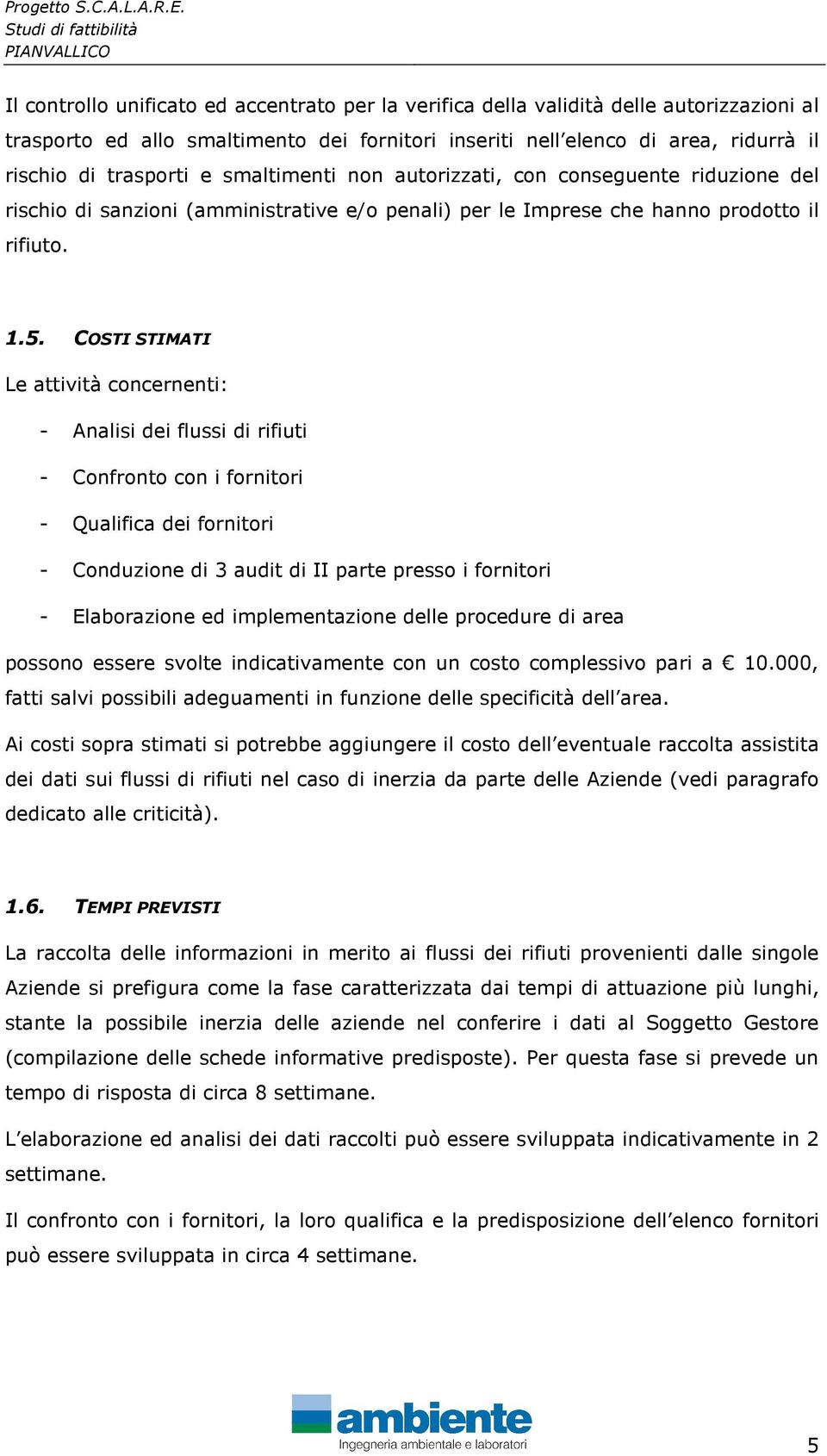 Progetto S.C.A.L.A.R.E.
Studi di fattibilità
PIANVALLICO

Il controllo unificato ed accentrato per la verifica della validità delle autorizzazioni al trasporto ed allo smaltimento dei fornitori inseriti nell'elenco di area, ridurrà il rischio di trasporti e smaltimenti non autorizzati, con conseguente riduzione del rischio di sanzioni (amministrative e/o penali) per le Imprese che hanno prodotto il rifiuto.

1.5. COSTI STIMATI

Le attività concernenti:

- Analisi dei flussi di rifiuti
- Confronto con i fornitori
- Qualifica dei fornitori
- Conduzione di 3 audit di II parte presso i fornitori
- Elaborazione ed implementazione delle procedure di area

possono essere svolte indicativamente con un costo complessivo pari a € 10.000, fatti salvi possibili adeguamenti in funzione delle specificità dell'area.

Ai costi sopra stimati si potrebbe aggiungere il costo dell'eventuale raccolta assistita dei dati sui flussi di rifiuti nel caso di inerzia da parte delle Aziende (vedi paragrafo dedicato alle criticità).

1.6. TEMPI PREVISTI

La raccolta delle informazioni in merito ai flussi dei rifiuti provenienti dalle singole Aziende si prefigura come la fase caratterizzata dai tempi di attuazione più lunghi, stante la possibile inerzia delle aziende nel conferire i dati al Soggetto Gestore (compilazione delle schede informative predisposte). Per questa fase si prevede un tempo di risposta di circa 8 settimane.

L'elaborazione ed analisi dei dati raccolti può essere sviluppata indicativamente in 2 settimane.

Il confronto con i fornitori, la loro qualifica e la predisposizione dell'elenco fornitori può essere sviluppata in circa 4 settimane.

ambiente
Ingegneria ambientale e laboratori

5